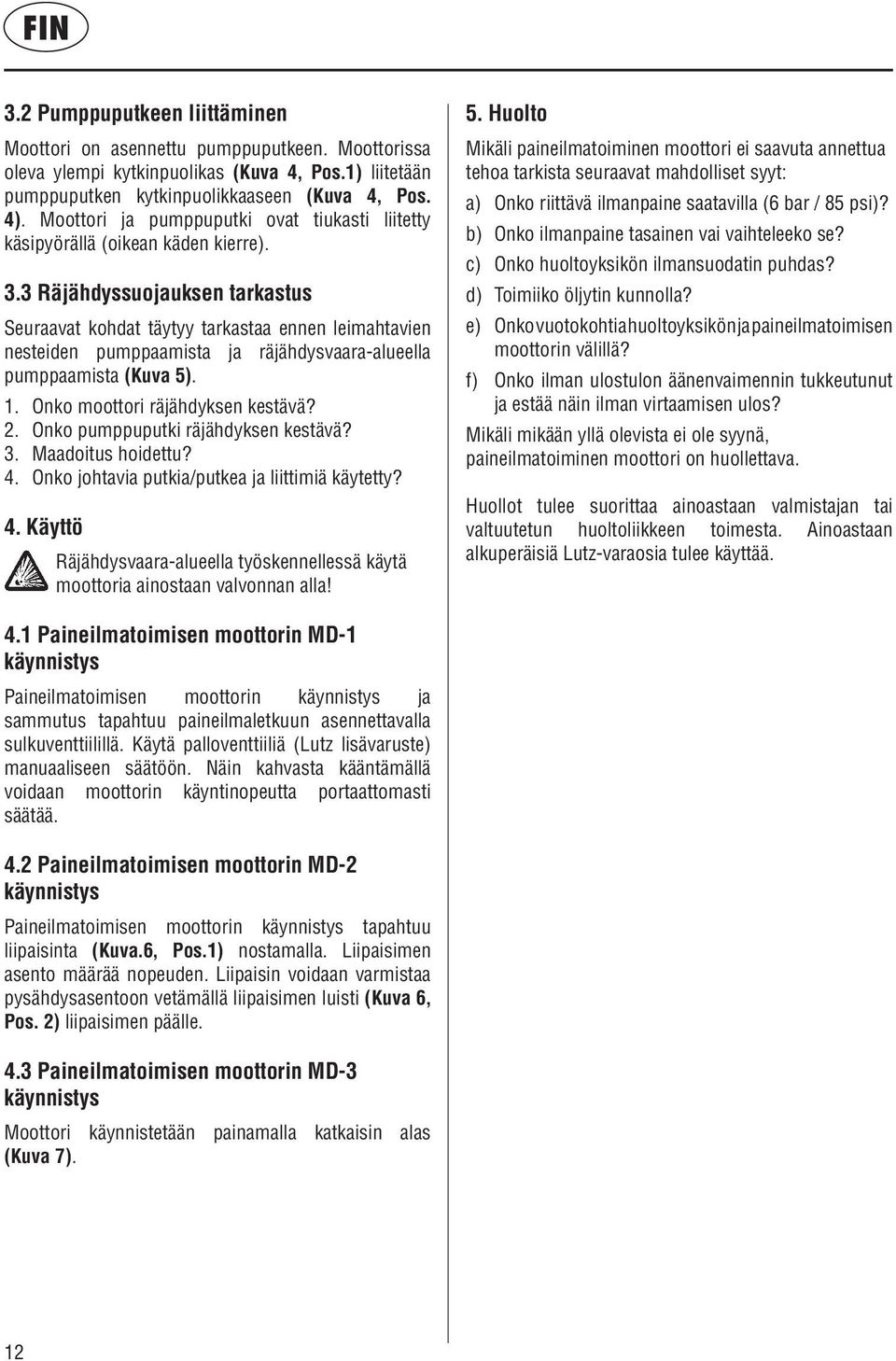 FIN

3.2 Pumppuputkeen liittäminen

Moottori on asennettu pumppuputkeen. Moottorissa oleva ylempi kytkinpuolikas (Kuva 4, Pos.1) liitetään pumppuputken kytkinpuolikkaaseen (Kuva 4, Pos. 4). Moottori ja pumppuputki ovat tiukasti liitetty käsipyörällä (oikean käden kierre).

3.3 Räjähdyssuojauksen tarkastus

Seuraavat kohdat täytyy tarkastaa ennen leimahtavien nesteiden pumppaamista ja räjähdysvaara-alueella pumppaamista (Kuva 5).

1. Onko moottori räjähdyksen kestävä?
2. Onko pumppuputki räjähdyksen kestävä?
3. Maadoitus hoidettu?
4. Onko johtavia putkia/putkea ja liittimiä käytetty?

4. Käyttö

Räjähdysvaara-alueella työskennellessä käytä moottoria ainostaan valvonnan alla!

4.1 Paineilmatoimisen moottorin MD-1 käynnistys

Paineilmatoimisen moottorin käynnistys ja sammutus tapahtuu paineilmaletkuun asennettavalla sulkuventtiilillä. Käytä palloventtiiliä (Lutz lisävaruste) manuaaliseen säätöön. Näin kahvasta kääntämällä voidaan moottorin käyntinopeutta portaattomasti säätää.

4.2 Paineilmatoimisen moottorin MD-2 käynnistys

Paineilmatoimisen moottorin käynnistys tapahtuu liipaisinta (Kuva.6, Pos.1) nostamalla. Liipaisimen asento määrää nopeuden. Liipaisin voidaan varmistaa pysähdysasentoon vetämällä liipaisimen luisti (Kuva 6, Pos. 2) liipaisimen päälle.

4.3 Paineilmatoimisen moottorin MD-3 käynnistys

Moottori käynnistetään painamalla katkaisin alas (Kuva 7).

5. Huolto

Mikäli paineilmatoiminen moottori ei saavuta annettua tehoa tarkista seuraavat mahdolliset syyt:

a) Onko riittävä ilmanpaine saatavilla (6 bar / 85 psi)?
b) Onko ilmanpaine tasainen vai vaihteleeko se?
c) Onko huoltoyksikön ilmansuodatin puhdas?
d) Toimiiko öljytin kunnolla?
e) Onko vuotokohtia huoltoyksikön ja paineilmatoimisen moottorin välillä?
f) Onko ilman ulostulon äänenvaimennin tukkeutunut ja estää näin ilman virtaamisen ulos?

Mikäli mikään yllä olevista ei ole syynä, paineilmatoiminen moottori on huollettava.

Huollot tulee suorittaa ainoastaan valmistajan tai valtuutetun huoltoliikkeen toimesta. Ainoastaan alkuperäisiä Lutz-varaosia tulee käyttää.

12